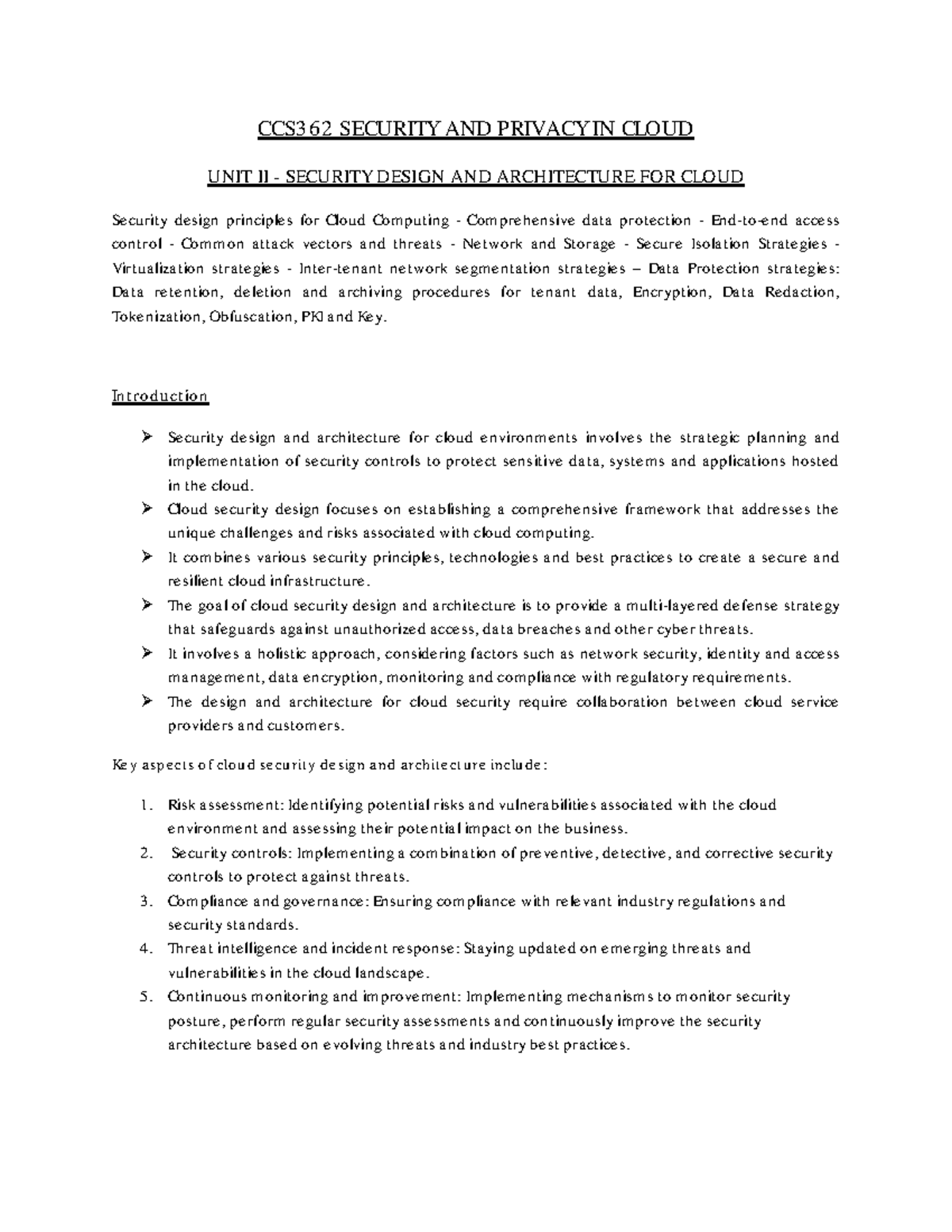 CCS362 SECURITY AND PRIVACY IN CLOUD

UNIT II - SECURITY DESIGN AND ARCHITECTURE FOR CLOUD

Security design principles for Cloud Computing - Comprehensive data protection - End-to-end access control - Common attack vectors and threats - Network and Storage - Secure Isolation Strategies - Virtualization strategies - Inter-tenant network segmentation strategies – Data Protection strategies: Data retention, deletion and archiving procedures for tenant data, Encryption, Data Redaction, Tokenization, Obfuscation, PKI and Key.

Introduction

➢ Security design and architecture for cloud environments involves the strategic planning and implementation of security controls to protect sensitive data, systems and applications hosted in the cloud.
➢ Cloud security design focuses on establishing a comprehensive framework that addresses the unique challenges and risks associated with cloud computing.
➢ It combines various security principles, technologies and best practices to create a secure and resilient cloud infrastructure.
➢ The goal of cloud security design and architecture is to provide a multi-layered defense strategy that safeguards against unauthorized access, data breaches and other cyber threats.
➢ It involves a holistic approach, considering factors such as network security, identity and access management, data encryption, monitoring and compliance with regulatory requirements.
➢ The design and architecture for cloud security require collaboration between cloud service providers and customers.

Key aspects of cloud security design and architecture include:

1. Risk assessment: Identifying potential risks and vulnerabilities associated with the cloud environment and assessing their potential impact on the business.
2. Security controls: Implementing a combination of preventive, detective, and corrective security controls to protect against threats.
3. Compliance and governance: Ensuring compliance with relevant industry regulations and security standards.
4. Threat intelligence and incident response: Staying updated on emerging threats and vulnerabilities in the cloud landscape.
5. Continuous monitoring and improvement: Implementing mechanisms to monitor security posture, perform regular security assessments and continuously improve the security architecture based on evolving threats and industry best practices.